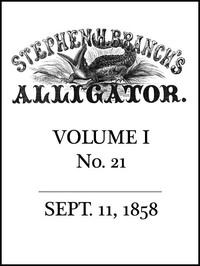 STEPHEN H. BRANCH'S

ALLIGATOR.

VOLUME I
No. 21

SEPT. 11, 1858